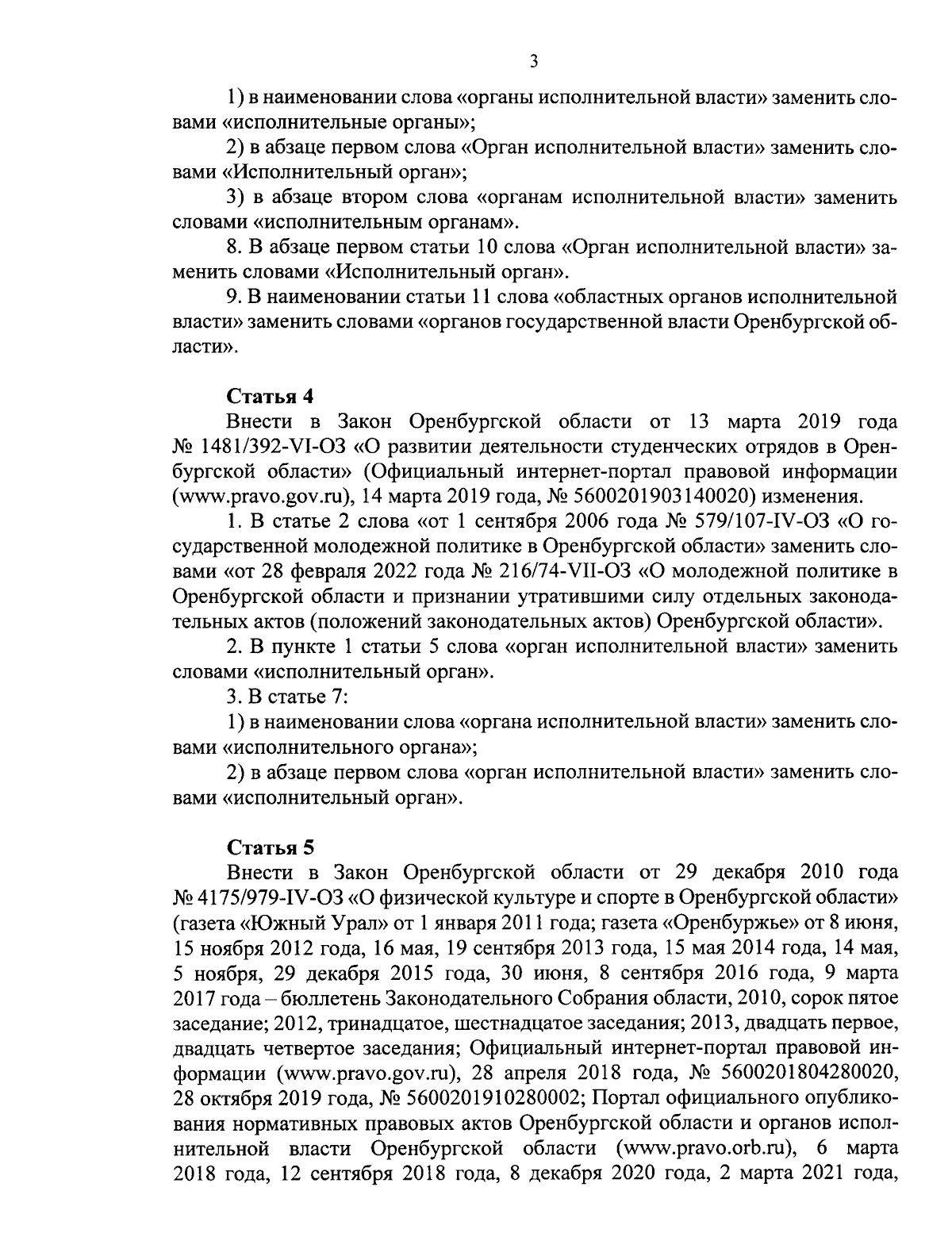 3

1) в наименовании слова «органы исполнительной власти» заменить словами «исполнительные органы»;

2) в абзаце первом слова «Орган исполнительной власти» заменить словами «Исполнительный орган»;

3) в абзаце втором слова «органам исполнительной власти» заменить словами «исполнительным органам».

8. В абзаце первом статьи 10 слова «Орган исполнительной власти» заменить словами «Исполнительный орган».

9. В наименовании статьи 11 слова «областных органов исполнительной власти» заменить словами «органов государственной власти Оренбургской области».

Статья 4

Внести в Закон Оренбургской области от 13 марта 2019 года № 1481/392-VI-ОЗ «О развитии деятельности студенческих отрядов в Оренбургской области» (Официальный интернет-портал правовой информации (www.pravo.gov.ru), 14 марта 2019 года, № 5600201903140020) изменения.

1. В статье 2 слова «от 1 сентября 2006 года № 579/107-IV-ОЗ «О государственной молодежной политике в Оренбургской области» заменить словами «от 28 февраля 2022 года № 216/74-VII-ОЗ «О молодежной политике в Оренбургской области и признании утратившими силу отдельных законодательных актов (положений законодательных актов) Оренбургской области».

2. В пункте 1 статьи 5 слова «орган исполнительной власти» заменить словами «исполнительный орган».

3. В статье 7:

1) в наименовании слова «органа исполнительной власти» заменить словами «исполнительного органа»;

2) в абзаце первом слова «орган исполнительной власти» заменить словами «исполнительный орган».

Статья 5

Внести в Закон Оренбургской области от 29 декабря 2010 года № 4175/979-IV-ОЗ «О физической культуре и спорте в Оренбургской области» (газета «Южный Урал» от 1 января 2011 года; газета «Оренбуржье» от 8 июня, 15 ноября 2012 года, 16 мая, 19 сентября 2013 года, 15 мая 2014 года, 14 мая, 5 ноября, 29 декабря 2015 года, 30 июня, 8 сентября 2016 года, 9 марта 2017 года – бюллетень Законодательного Собрания области, 2010, сорок пятое заседание; 2012, тринадцатое, шестнадцатое заседания; 2013, двадцать первое, двадцать четвертое заседания; Официальный интернет-портал правовой информации (www.pravo.gov.ru), 28 апреля 2018 года, № 5600201804280020, 28 октября 2019 года, № 5600201910280002; Портал официального опубликования нормативных правовых актов Оренбургской области и органов исполнительной власти Оренбургской области (www.pravo.orb.ru), 6 марта 2018 года, 12 сентября 2018 года, 8 декабря 2020 года, 2 марта 2021 года,